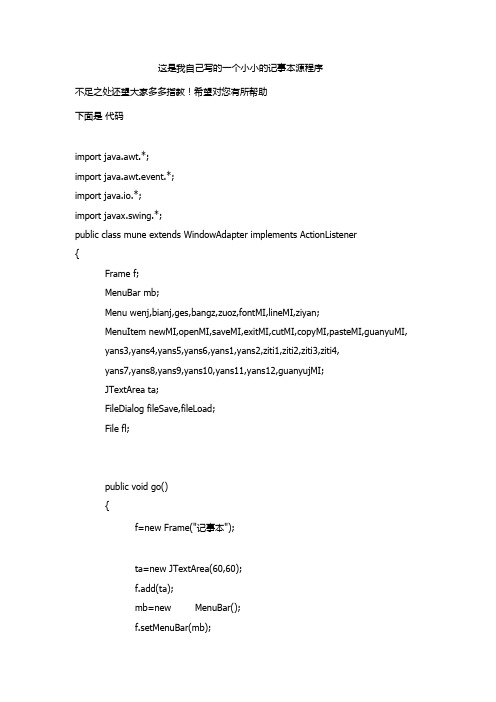 这是我自己写的一个小小的记事本源程序

不足之处还望大家多多指教！希望对您有所帮助

下面是 代码

import java.awt.*;

import java.awt.event.*;

import java.io.*;

import javax.swing.*;

public class mune extends WindowAdapter implements ActionListener

{

Frame f;

MenuBar mb;

Menu wenj,bianj,ges,bangz,zuoz,fontMI,lineMI,ziyan;

MenuItem newMI,openMI,saveMI,exitMI,cutMI,copyMI,pasteMI,guanyuMI,

yans3,yans4,yans5,yans6,yans1,yans2,ziti1,ziti2,ziti3,ziti4,

yans7,yans8,yans9,yans10,yans11,yans12,guanyujMI;

JTextArea ta;

FileDialog fileSave,fileLoad;

File fl;

public void go()

{

f=new Frame("记事本");

ta=new JTextArea(60,60);

f.add(ta);

mb=new MenuBar();

f.setMenuBar(mb);